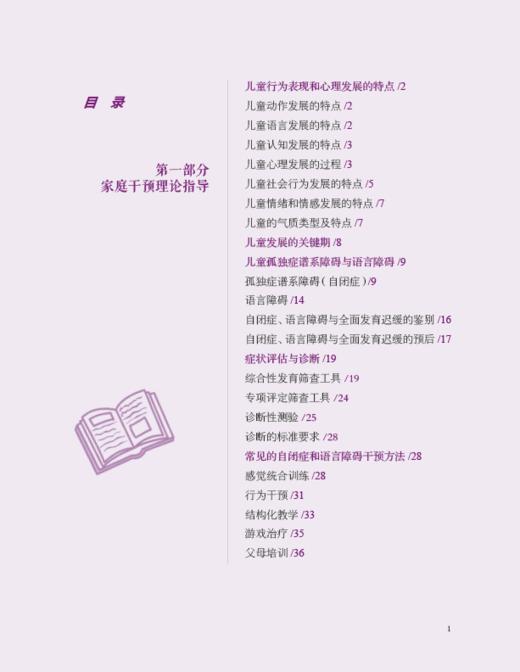 目 录

第一部分
家庭干预理论指导

儿童行为表现和心理发展的特点 /2
儿童动作发展的特点 /2
儿童语言发展的特点 /2
儿童认知发展的特点 /3
儿童心理发展的过程 /3
儿童社会行为发展的特点 /5
儿童情绪和情感发展的特点 /7
儿童的气质类型及特点 /7
儿童发展的关键期 /8
儿童孤独症谱系障碍与语言障碍 /9
孤独症谱系障碍（自闭症）/9
语言障碍 /14
自闭症、语言障碍与全面发育迟缓的鉴别 /16
自闭症、语言障碍与全面发育迟缓的预后 /17
症状评估与诊断 /19
综合性发育筛查工具 /19
专项评定筛查工具 /24
诊断性测验 /25
诊断的标准要求 /28
常见的自闭症和语言障碍干预方法 /28
感觉统合训练 /28
行为干预 /31
结构化教学 /33
游戏治疗 /35
父母培训 /36

1